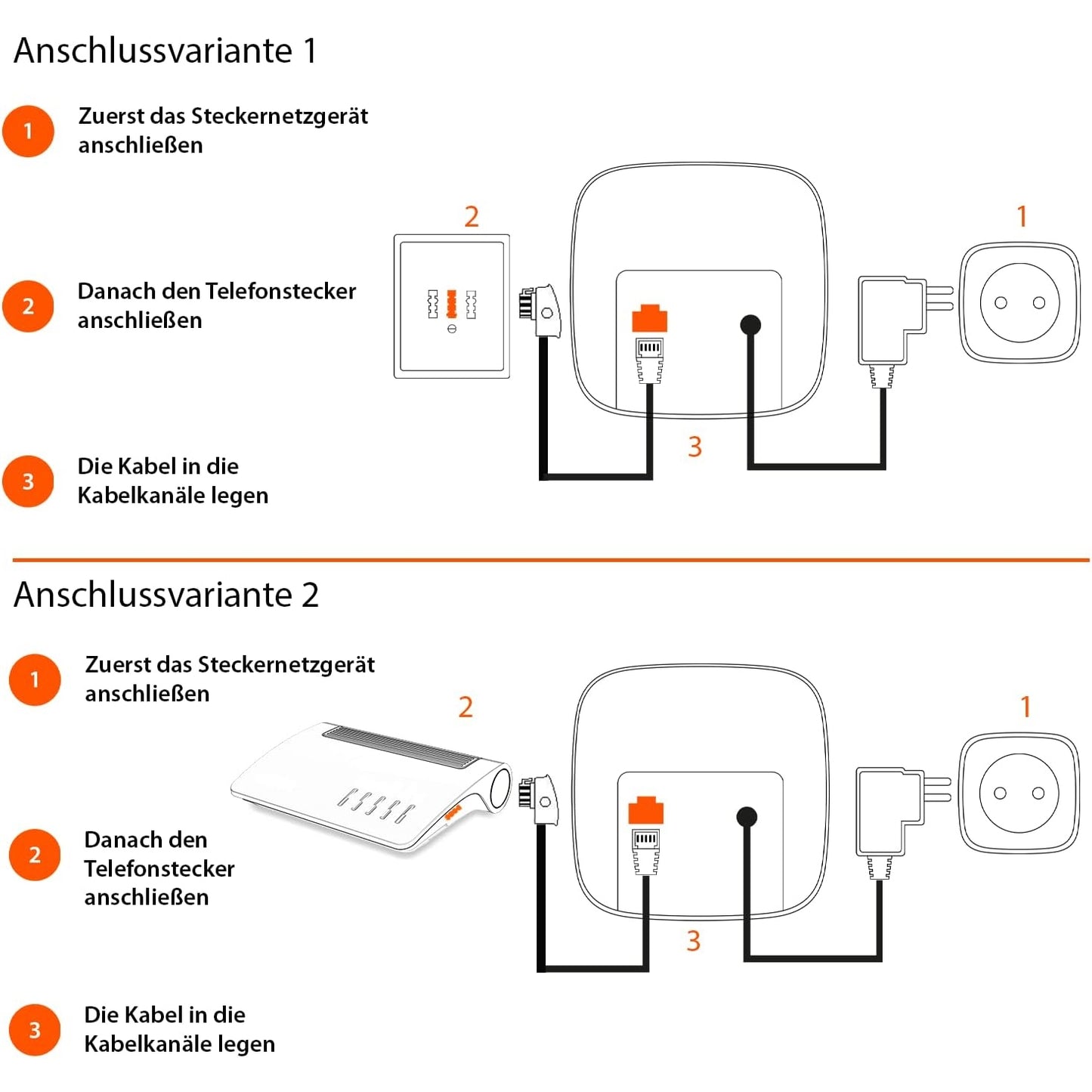 Anschlussvariante 1

1 Zuerst das Steckernetzgerät anschließen

2 Danach den Telefonstecker anschließen

3 Die Kabel in die Kabelkanäle legen

2

1

3

Anschlussvariante 2

1 Zuerst das Steckernetzgerät anschließen

2 Danach den Telefonstecker anschließen

3 Die Kabel in die Kabelkanäle legen

2

1

3